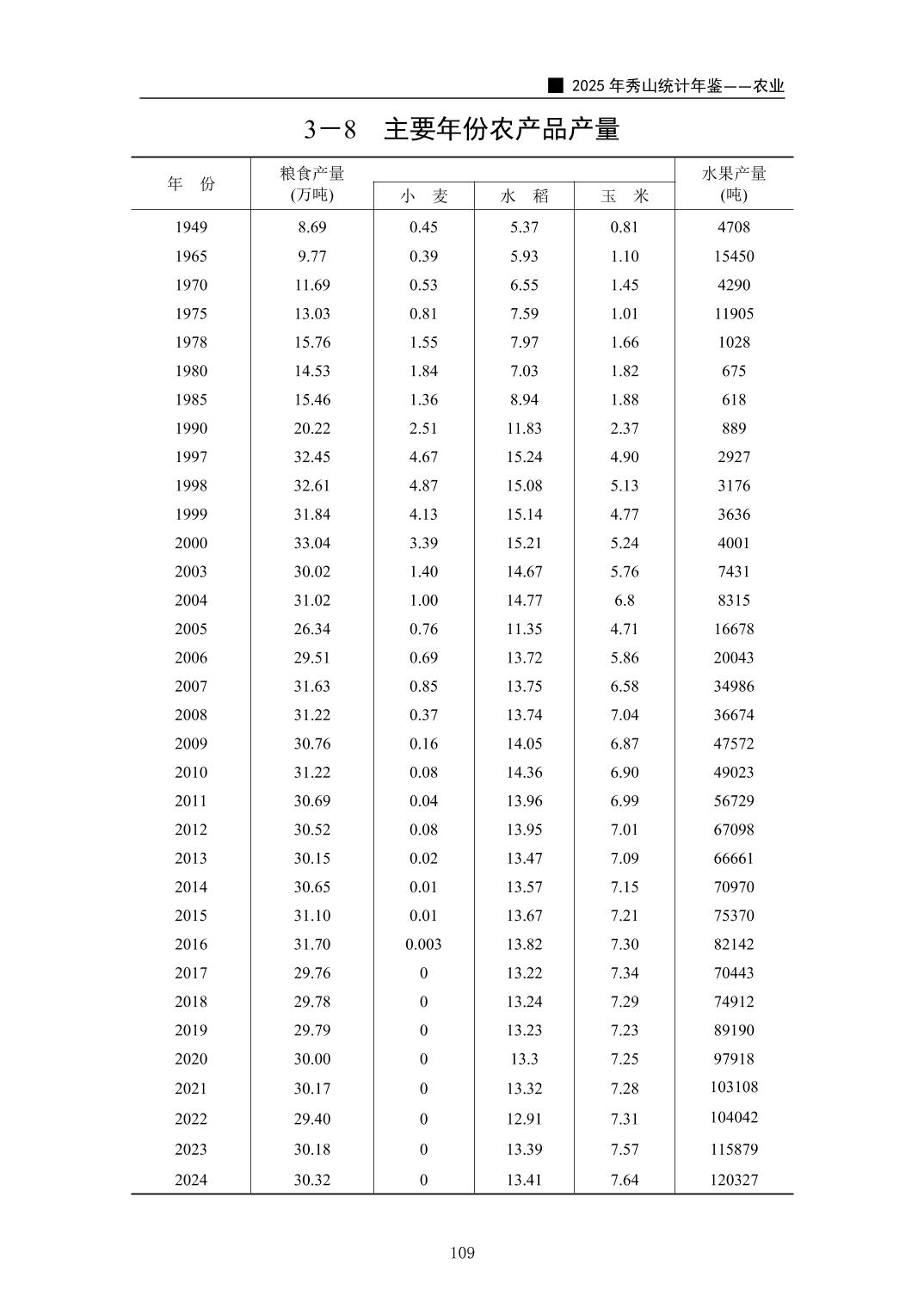 ■ 2025 年秀山统计年鉴——农业

3－8 主要年份农产品产量

| 年 份 | 粮食产量 (万吨) | 小 麦 | 水 稻 | 玉 米 | 水果产量 (吨) |
|---|---|---|---|---|---|
| 1949 | 8.69 | 0.45 | 5.37 | 0.81 | 4708 |
| 1965 | 9.77 | 0.39 | 5.93 | 1.10 | 15450 |
| 1970 | 11.69 | 0.53 | 6.55 | 1.45 | 4290 |
| 1975 | 13.03 | 0.81 | 7.59 | 1.01 | 11905 |
| 1978 | 15.76 | 1.55 | 7.97 | 1.66 | 1028 |
| 1980 | 14.53 | 1.84 | 7.03 | 1.82 | 675 |
| 1985 | 15.46 | 1.36 | 8.94 | 1.88 | 618 |
| 1990 | 20.22 | 2.51 | 11.83 | 2.37 | 889 |
| 1997 | 32.45 | 4.67 | 15.24 | 4.90 | 2927 |
| 1998 | 32.61 | 4.87 | 15.08 | 5.13 | 3176 |
| 1999 | 31.84 | 4.13 | 15.14 | 4.77 | 3636 |
| 2000 | 33.04 | 3.39 | 15.21 | 5.24 | 4001 |
| 2003 | 30.02 | 1.40 | 14.67 | 5.76 | 7431 |
| 2004 | 31.02 | 1.00 | 14.77 | 6.8 | 8315 |
| 2005 | 26.34 | 0.76 | 11.35 | 4.71 | 16678 |
| 2006 | 29.51 | 0.69 | 13.72 | 5.86 | 20043 |
| 2007 | 31.63 | 0.85 | 13.75 | 6.58 | 34986 |
| 2008 | 31.22 | 0.37 | 13.74 | 7.04 | 36674 |
| 2009 | 30.76 | 0.16 | 14.05 | 6.87 | 47572 |
| 2010 | 31.22 | 0.08 | 14.36 | 6.90 | 49023 |
| 2011 | 30.69 | 0.04 | 13.96 | 6.99 | 56729 |
| 2012 | 30.52 | 0.08 | 13.95 | 7.01 | 67098 |
| 2013 | 30.15 | 0.02 | 13.47 | 7.09 | 66661 |
| 2014 | 30.65 | 0.01 | 13.57 | 7.15 | 70970 |
| 2015 | 31.10 | 0.01 | 13.67 | 7.21 | 75370 |
| 2016 | 31.70 | 0.003 | 13.82 | 7.30 | 82142 |
| 2017 | 29.76 | 0 | 13.22 | 7.34 | 70443 |
| 2018 | 29.78 | 0 | 13.24 | 7.29 | 74912 |
| 2019 | 29.79 | 0 | 13.23 | 7.23 | 89190 |
| 2020 | 30.00 | 0 | 13.3 | 7.25 | 97918 |
| 2021 | 30.17 | 0 | 13.32 | 7.28 | 103108 |
| 2022 | 29.40 | 0 | 12.91 | 7.31 | 104042 |
| 2023 | 30.18 | 0 | 13.39 | 7.57 | 115879 |
| 2024 | 30.32 | 0 | 13.41 | 7.64 | 120327 |

109